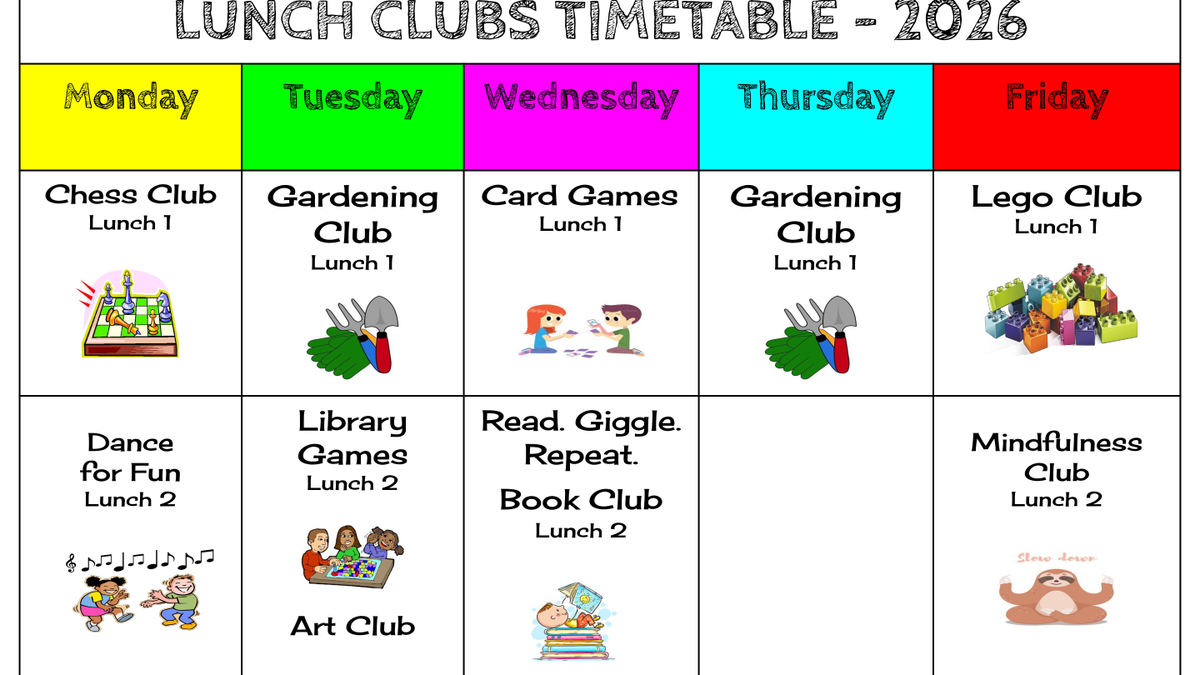 LUNCH CLUBS TIMETABLE - 2026

| Monday | Tuesday | Wednesday | Thursday | Friday |
|---|---|---|---|---|
| Chess Club Lunch 1 | Gardening Club Lunch 1 | Card Games Lunch 1 | Gardening Club Lunch 1 | Lego Club Lunch 1 |
| Dance for Fun Lunch 2 | Library Games Lunch 2 Art Club | Read. Giggle. Repeat. Book Club Lunch 2 | | Mindfulness Club Lunch 2 Slow down |